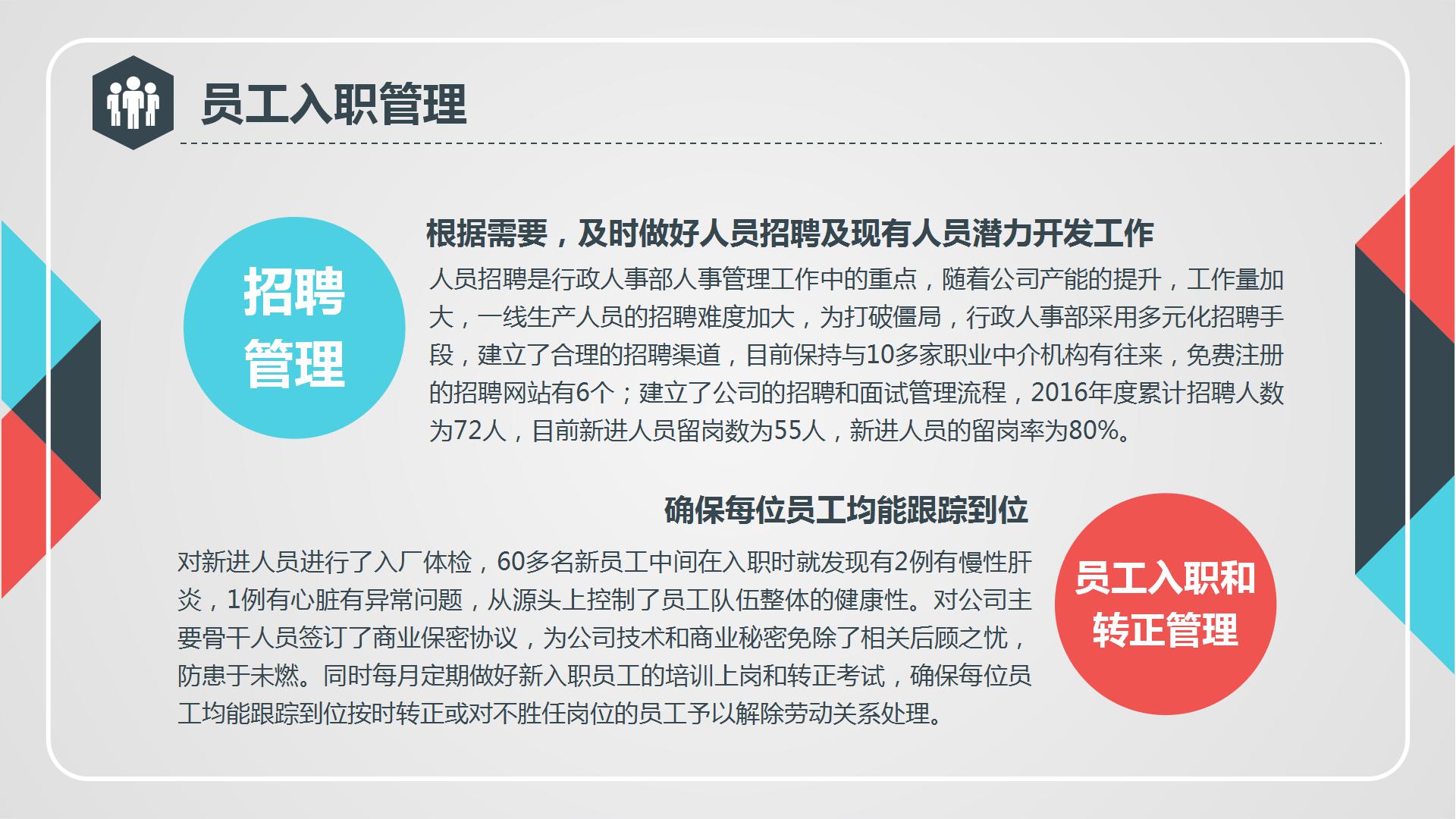 员工入职管理

招聘管理

根据需要，及时做好人员招聘及现有人员潜力开发工作

人员招聘是行政人事部人事管理工作中的重点，随着公司产能的提升，工作量加大，一线生产人员的招聘难度加大，为打破僵局，行政人事部采用多元化招聘手段，建立了合理的招聘渠道，目前保持与10多家职业中介机构有往来，免费注册的招聘网站有6个；建立了公司的招聘和面试管理流程，2016年度累计招聘人数为72人，目前新进人员留岗数为55人，新进人员的留岗率为80%。

确保每位员工均能跟踪到位

对新进人员进行了入厂体检，60多名新员工中间在入职时就发现有2例有慢性肝炎，1例有心脏有异常问题，从源头上控制了员工队伍整体的健康性。对公司主要骨干人员签订了商业保密协议，为公司技术和商业秘密免除了相关后顾之忧，防患于未燃。同时每月定期做好新入职员工的培训上岗和转正考试，确保每位员工均能跟踪到位按时转正或对不胜任岗位的员工予以解除劳动关系处理。

员工入职和转正管理